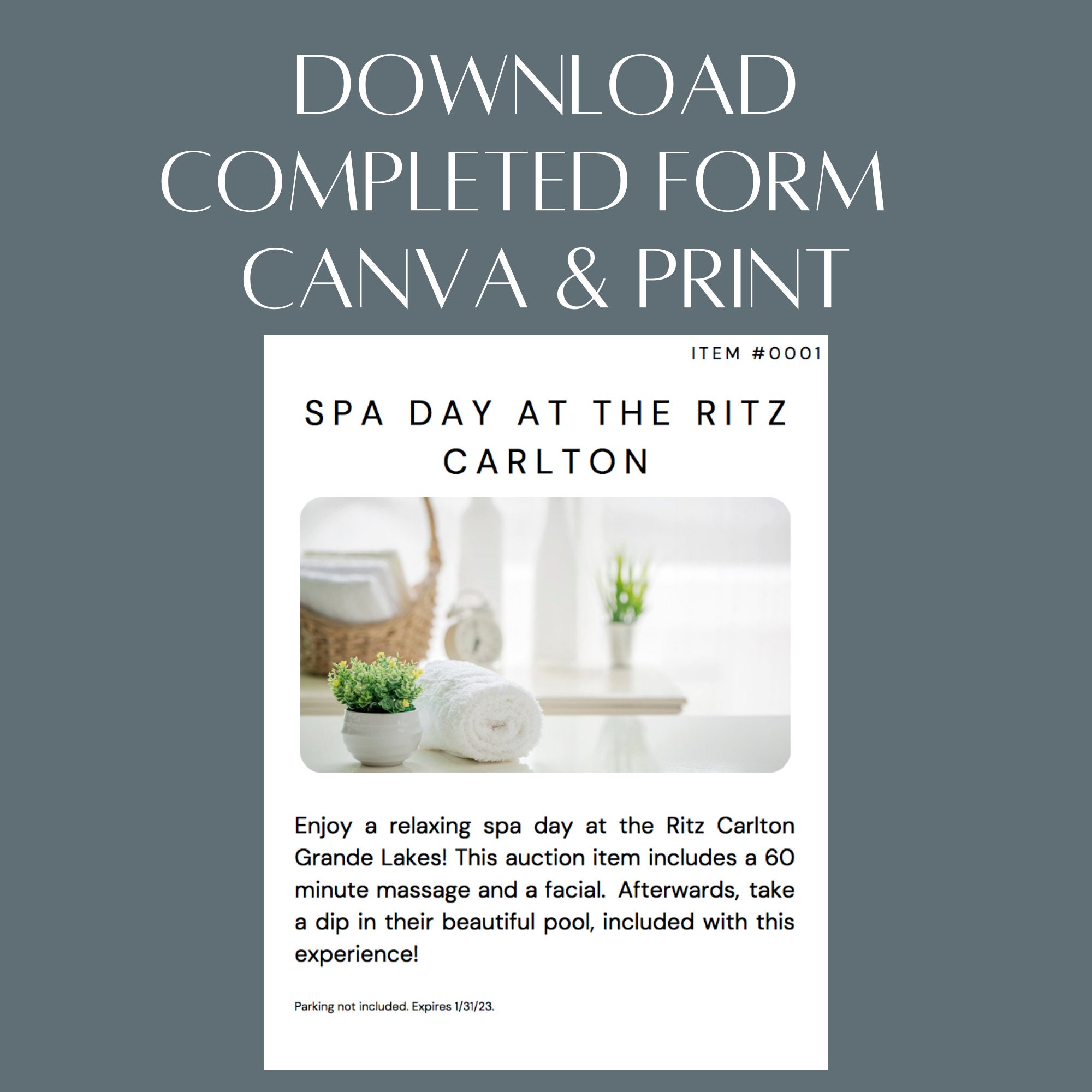 DOWNLOAD
COMPLETED FORM
CANVA & PRINT

ITEM #0001

SPA DAY AT THE RITZ CARLTON

Enjoy a relaxing spa day at the Ritz Carlton Grande Lakes! This auction item includes a 60 minute massage and a facial. Afterwards, take a dip in their beautiful pool, included with this experience!

Parking not included. Expires 1/31/23.